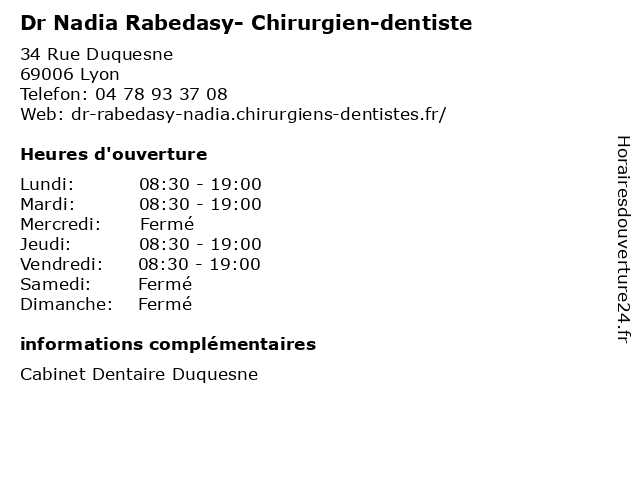 Dr Nadia Rabedasy- Chirurgien-dentiste

34 Rue Duquesne
69006 Lyon
Telefon: 04 78 93 37 08
Web: dr-rabedasy-nadia.chirurgiens-dentistes.fr/

Heures d'ouverture

Lundi: 08:30 - 19:00
Mardi: 08:30 - 19:00
Mercredi: Fermé
Jeudi: 08:30 - 19:00
Vendredi: 08:30 - 19:00
Samedi: Fermé
Dimanche: Fermé

informations complémentaires

Cabinet Dentaire Duquesne

Horairesdouverture24.fr